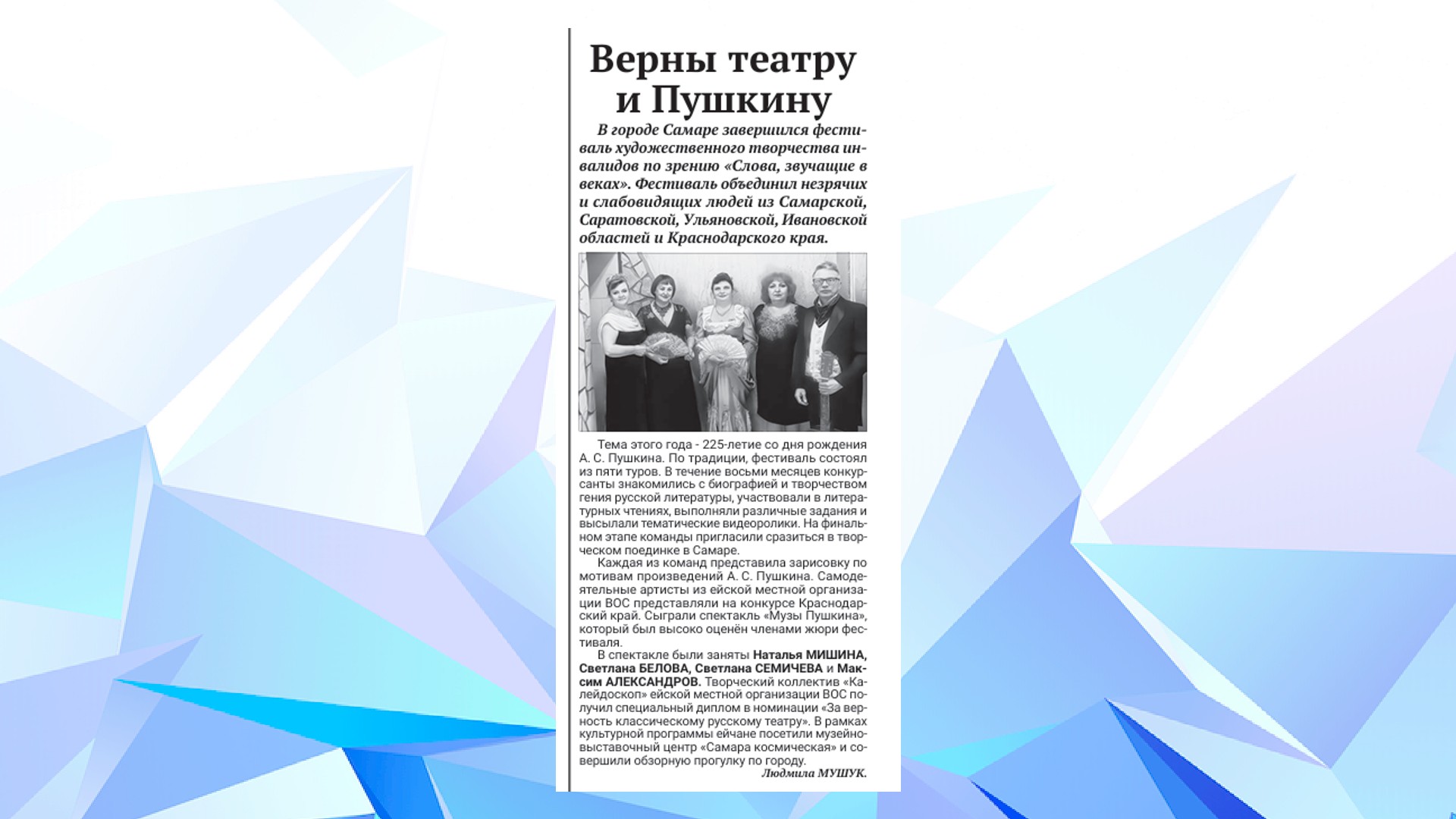 Верны театру и Пушкину

В городе Самаре завершился фестиваль художественного творчества инвалидов по зрению «Слова, звучащие в веках». Фестиваль объединил незрячих и слабовидящих людей из Самарской, Саратовской, Ульяновской, Ивановской областей и Краснодарского края.

Тема этого года - 225-летие со дня рождения А. С. Пушкина. По традиции, фестиваль состоял из пяти туров. В течение восьми месяцев конкурсанты знакомились с биографией и творчеством гения русской литературы, участвовали в литературных чтениях, выполняли различные задания и высылали тематические видеоролики. На финальном этапе команды пригласили сразиться в творческом поединке в Самаре.

Каждая из команд представила зарисовку по мотивам произведений А. С. Пушкина. Самодеятельные артисты из ейской местной организации ВОС представляли на конкурсе Краснодарский край. Сыграли спектакль «Музы Пушкина», который был высоко оценён членами жюри фестиваля.

В спектакле были заняты Наталья МИШИНА, Светлана БЕЛОВА, Светлана СЕМИЧЕВА и Максим АЛЕКСАНДРОВ. Творческий коллектив «Калейдоскоп» ейской местной организации ВОС получил специальный диплом в номинации «За верность классическому русскому театру». В рамках культурной программы ейчане посетили музейно-выставочный центр «Самара космическая» и совершили обзорную прогулку по городу.

Людмила МУШУК.